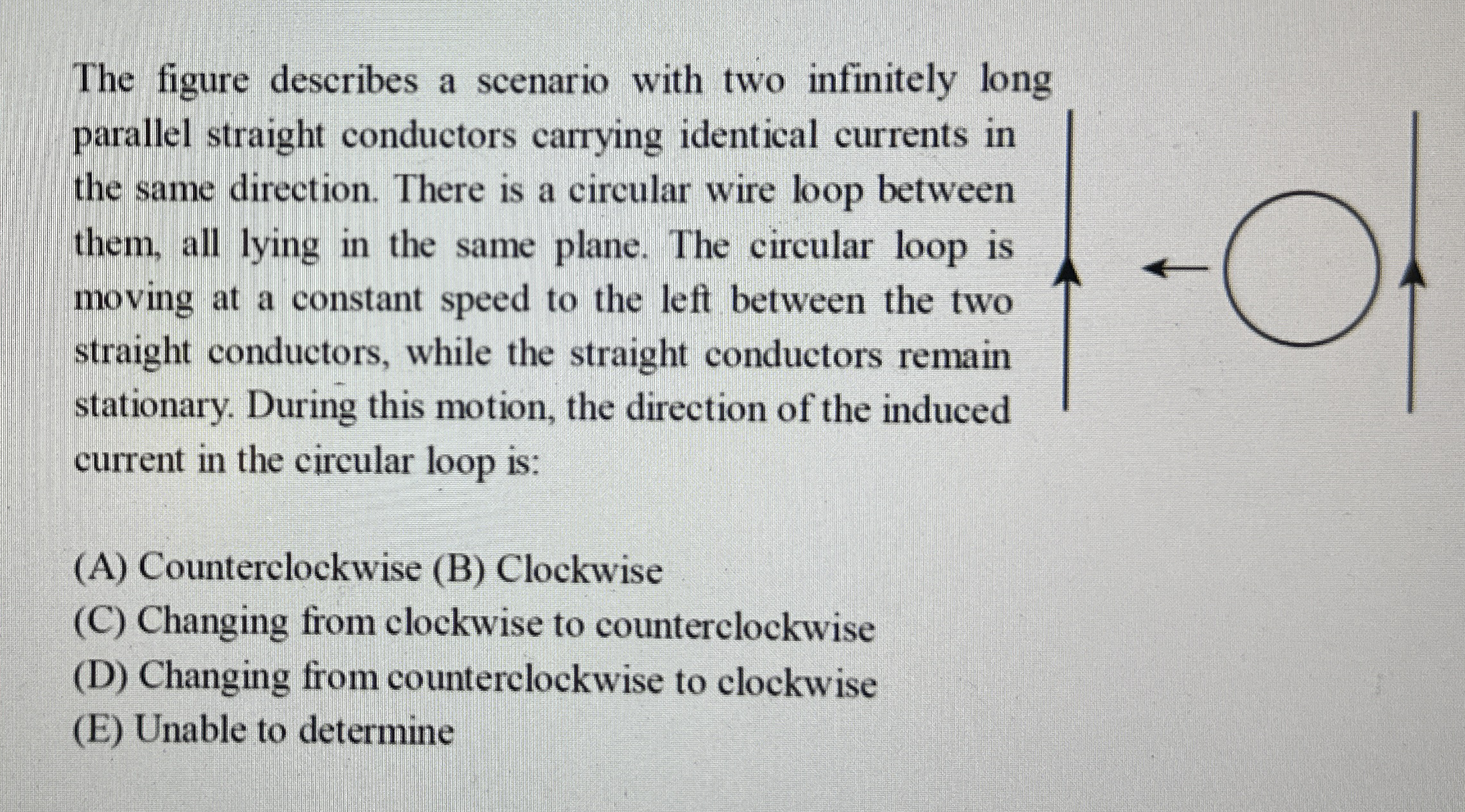 The figure describes a scenario with two infinitely long parallel straight conductors carrying identical currents in the same direction. There is a circular wire loop between them, all lying in the same plane. The circular loop is moving at a constant speed to the left between the two straight conductors, while the straight conductors remain stationary. During this motion, the direction of the induced current in the circular loop is:

(A) Counterclockwise (B) Clockwise
(C) Changing from clockwise to counterclockwise
(D) Changing from counterclockwise to clockwise
(E) Unable to determine